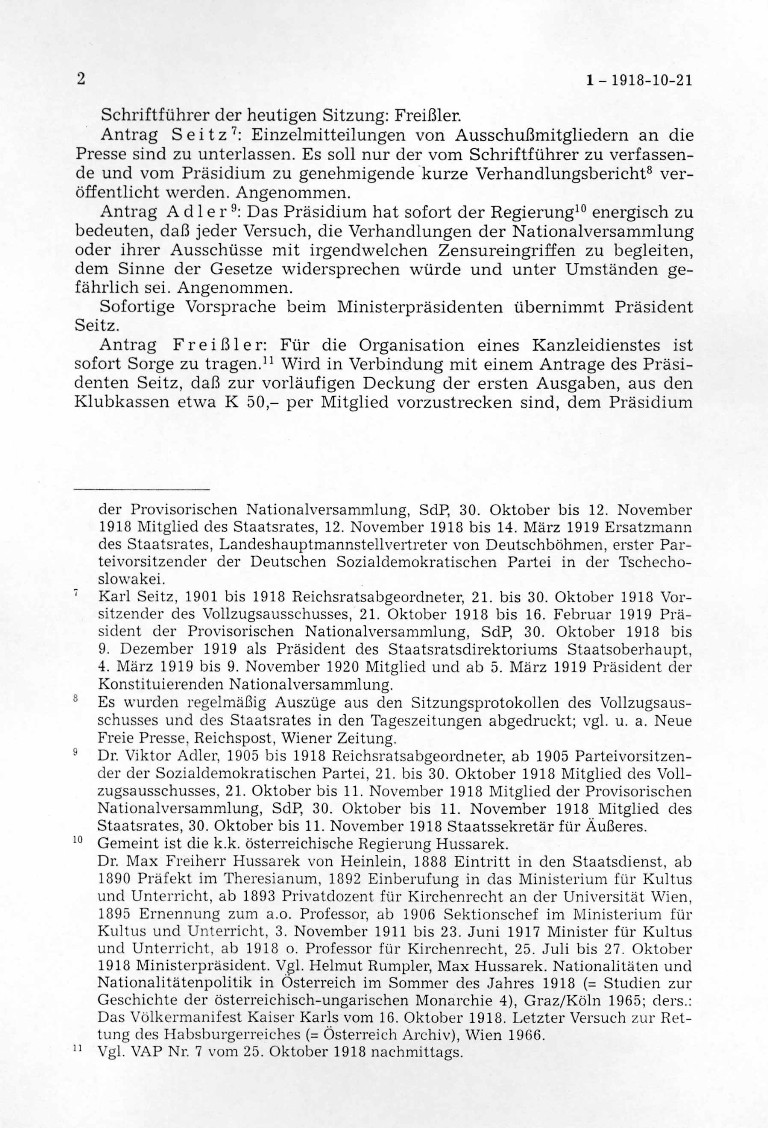 2

1 – 1918-10-21

Schriftführer der heutigen Sitzung: Freißler.

Antrag Seitz$^{7}$: Einzelmitteilungen von Ausschußmitgliedern an die Presse sind zu unterlassen. Es soll nur der vom Schriftführer zu verfassende und vom Präsidium zu genehmigende kurze Verhandlungsbericht$^{8}$ veröffentlicht werden. Angenommen.

Antrag Adler$^{9}$: Das Präsidium hat sofort der Regierung$^{10}$ energisch zu bedeuten, daß jeder Versuch, die Verhandlungen der Nationalversammlung oder ihrer Ausschüsse mit irgendwelchen Zensureingriffen zu begleiten, dem Sinne der Gesetze widersprechen würde und unter Umständen gefährlich sei. Angenommen.

Sofortige Vorsprache beim Ministerpräsidenten übernimmt Präsident Seitz.

Antrag Freißler: Für die Organisation eines Kanzleidienstes ist sofort Sorge zu tragen.$^{11}$ Wird in Verbindung mit einem Antrage des Präsidenten Seitz, daß zur vorläufigen Deckung der ersten Ausgaben, aus den Klubkassen etwa K 50,– per Mitglied vorzustrecken sind, dem Präsidium

der Provisorischen Nationalversammlung, SdP, 30. Oktober bis 12. November 1918 Mitglied des Staatsrates, 12. November 1918 bis 14. März 1919 Ersatzmann des Staatsrates, Landeshauptmannstellvertreter von Deutschböhmen, erster Parteivorsitzender der Deutschen Sozialdemokratischen Partei in der Tschechoslowakei.

$^{7}$ Karl Seitz, 1901 bis 1918 Reichsratsabgeordneter, 21. bis 30. Oktober 1918 Vorsitzender des Vollzugsausschusses, 21. Oktober 1918 bis 16. Februar 1919 Präsident der Provisorischen Nationalversammlung, SdP, 30. Oktober 1918 bis 9. Dezember 1919 als Präsident des Staatsratsdirektoriums Staatsoberhaupt, 4. März 1919 bis 9. November 1920 Mitglied und ab 5. März 1919 Präsident der Konstituierenden Nationalversammlung.

$^{8}$ Es wurden regelmäßig Auszüge aus den Sitzungsprotokollen des Vollzugsausschusses und des Staatsrates in den Tageszeitungen abgedruckt; vgl. u. a. Neue Freie Presse, Reichspost, Wiener Zeitung.

$^{9}$ Dr. Viktor Adler, 1905 bis 1918 Reichsratsabgeordneter, ab 1905 Parteivorsitzender der Sozialdemokratischen Partei, 21. bis 30. Oktober 1918 Mitglied des Vollzugsausschusses, 21. Oktober bis 11. November 1918 Mitglied der Provisorischen Nationalversammlung, SdP, 30. Oktober bis 11. November 1918 Mitglied des Staatsrates, 30. Oktober bis 11. November 1918 Staatssekretär für Äußeres.

$^{10}$ Gemeint ist die k.k. österreichische Regierung Hussarek.
Dr. Max Freiherr Hussarek von Heinlein, 1888 Eintritt in den Staatsdienst, ab 1890 Präfekt im Theresianum, 1892 Einberufung in das Ministerium für Kultus und Unterricht, ab 1893 Privatdozent für Kirchenrecht an der Universität Wien, 1895 Ernennung zum a.o. Professor, ab 1906 Sektionschef im Ministerium für Kultus und Unterricht, 3. November 1911 bis 23. Juni 1917 Minister für Kultus und Unterricht, ab 1918 o. Professor für Kirchenrecht, 25. Juli bis 27. Oktober 1918 Ministerpräsident. Vgl. Helmut Rumpler, Max Hussarek. Nationalitäten und Nationalitätenpolitik in Österreich im Sommer des Jahres 1918 (= Studien zur Geschichte der österreichisch-ungarischen Monarchie 4), Graz/Köln 1965; ders.: Das Völkermanifest Kaiser Karls vom 16. Oktober 1918. Letzter Versuch zur Rettung des Habsburgerreiches (= Österreich Archiv), Wien 1966.

$^{11}$ Vgl. VAP Nr. 7 vom 25. Oktober 1918 nachmittags.